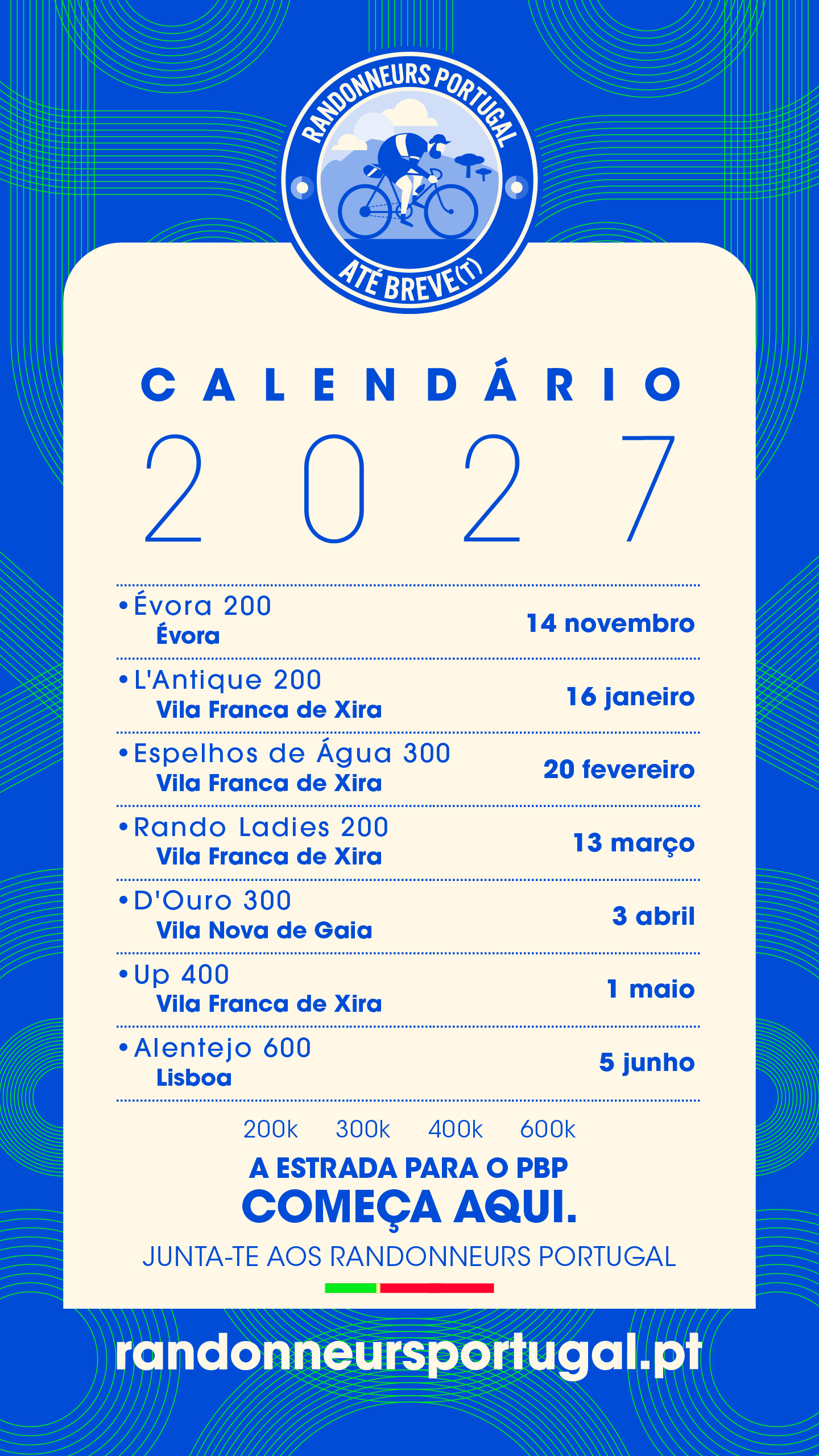 RANDONNEURS PORTUGAL
ATÉ BREVE(T)

CALENDÁRIO

2027

• Évora 200
Évora
14 novembro

• L'Antique 200
Vila Franca de Xira
16 janeiro

• Espelhos de Água 300
Vila Franca de Xira
20 fevereiro

• Rando Ladies 200
Vila Franca de Xira
13 março

• D'Ouro 300
Vila Nova de Gaia
3 abril

• Up 400
Vila Franca de Xira
1 maio

• Alentejo 600
Lisboa
5 junho

200k 300k 400k 600k

A ESTRADA PARA O PBP
COMEÇA AQUI.

JUNTA-TE AOS RANDONNEURS PORTUGAL

randonneursportugal.pt